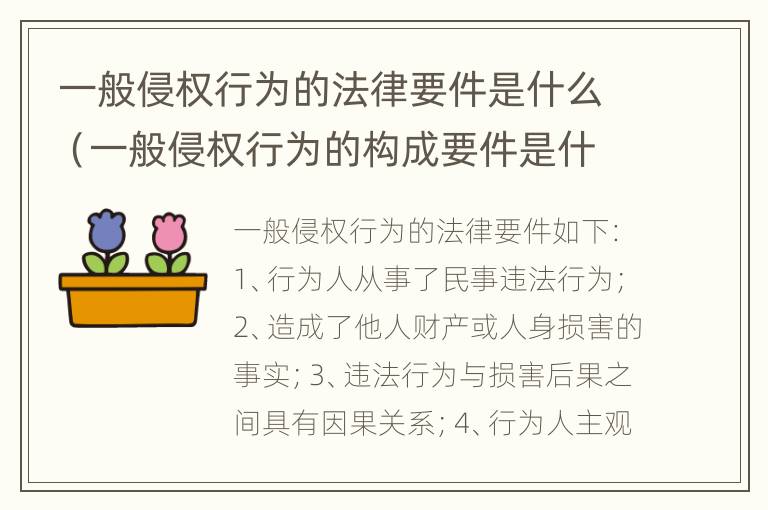 一般侵权行为的法律要件是什么（一般侵权行为的构成要件是什

一般侵权行为的法律要件如下：1、行为人从事了民事违法行为；2、造成了他人财产或人身损害的事实；3、违法行为与损害后果之间具有因果关系；4、行为人主观